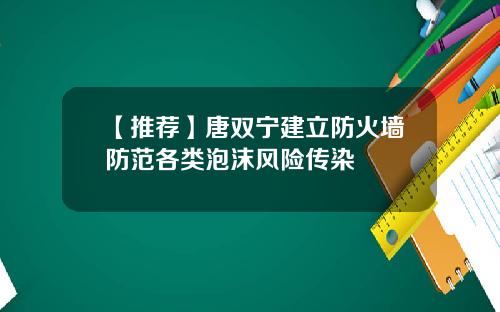 【推荐】唐双宁建立防火墙防范各类泡沫风险传染